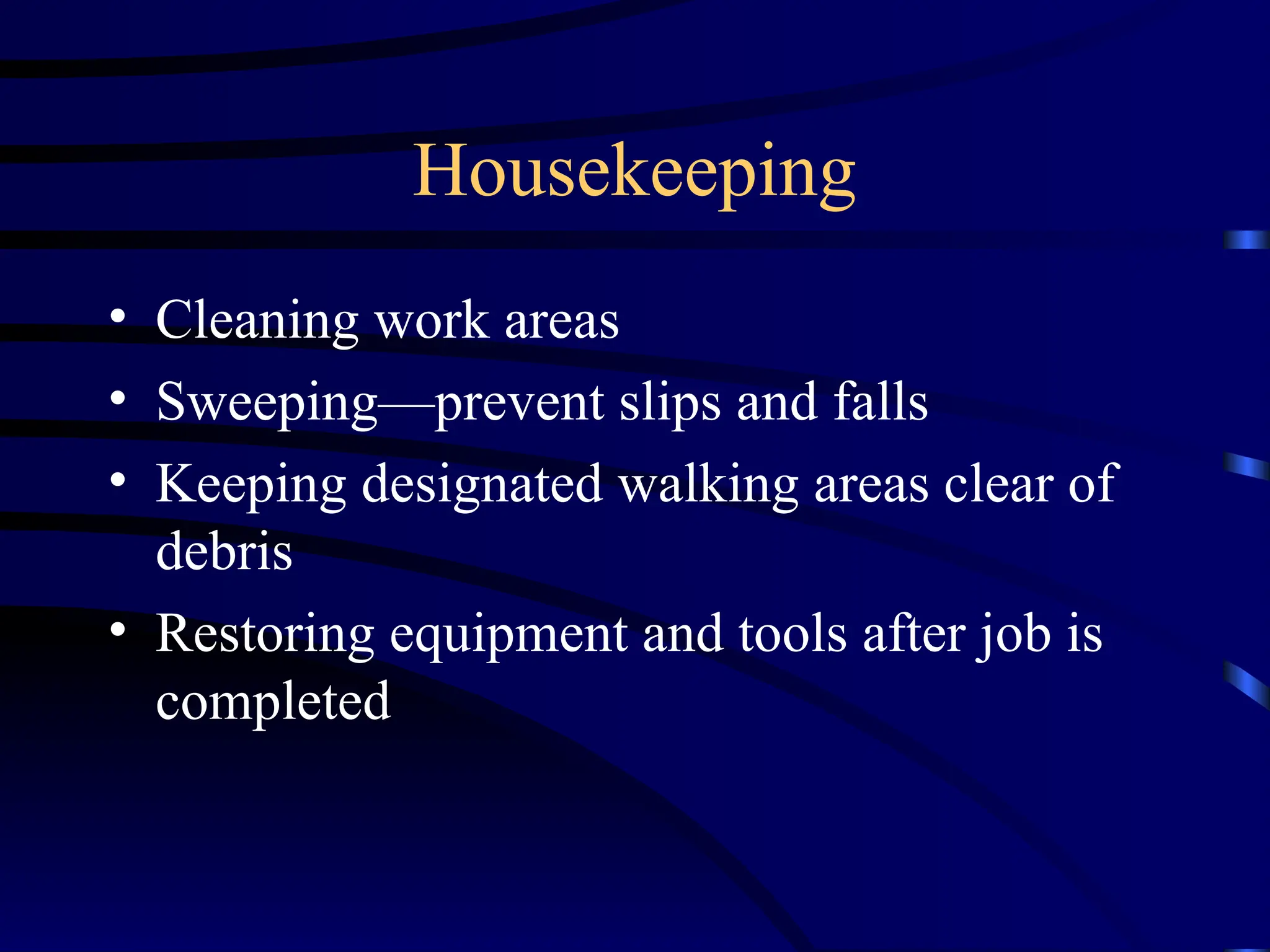 Housekeeping

• Cleaning work areas
• Sweeping—prevent slips and falls
• Keeping designated walking areas clear of debris
• Restoring equipment and tools after job is completed